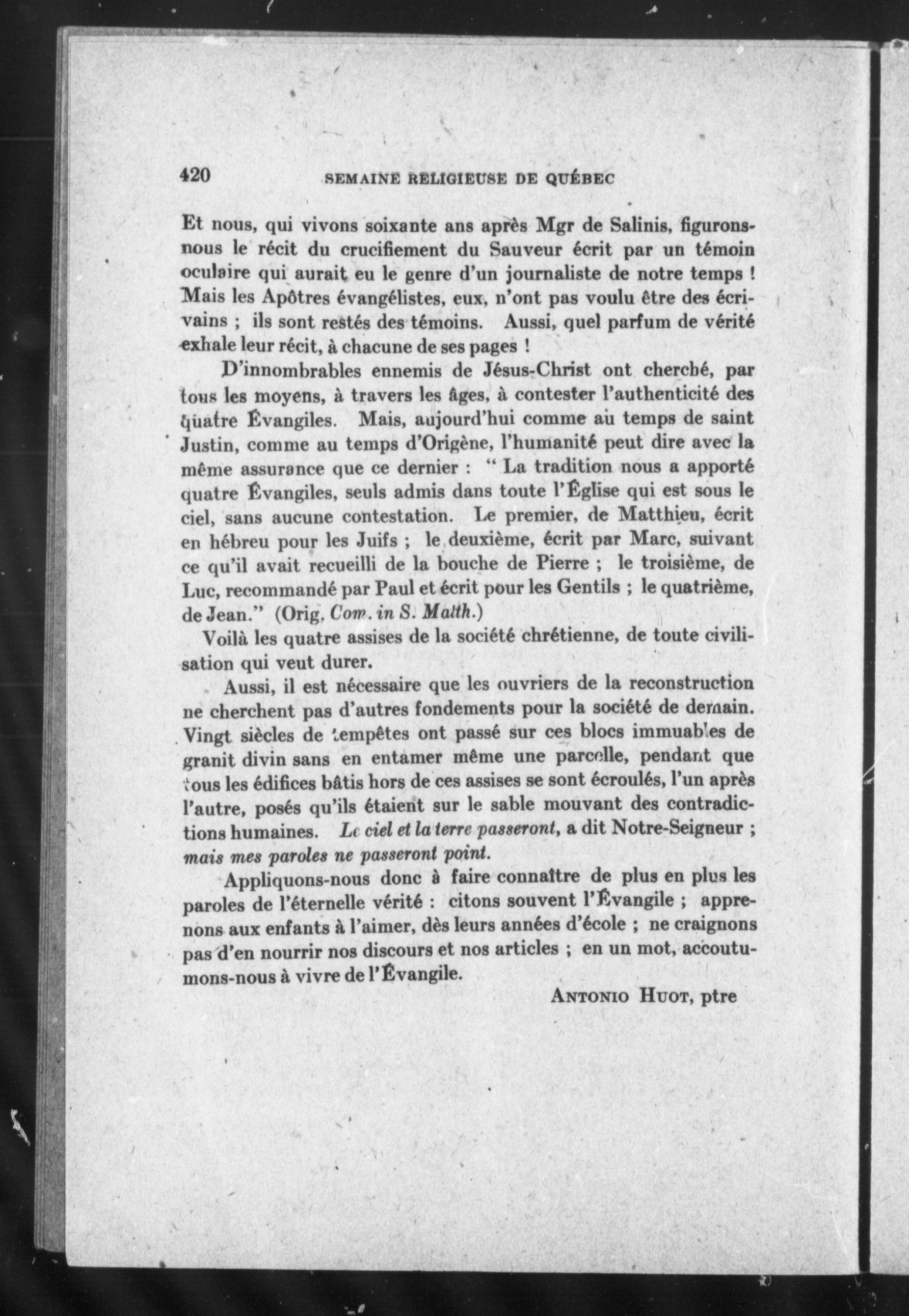 420 SEMAINE RELIGIEUSE DE QUÉBEC

Et nous, qui vivons soixante ans après Mgr de Salinis, figurons-nous le récit du crucifiement du Sauveur écrit par un témoin oculaire qui aurait eu le genre d'un journaliste de notre temps ! Mais les Apôtres évangélistes, eux, n'ont pas voulu être des écrivains ; ils sont restés des témoins. Aussi, quel parfum de vérité exhale leur récit, à chacune de ses pages !

D'innombrables ennemis de Jésus-Christ ont cherché, par tous les moyens, à travers les âges, à contester l'authenticité des quatre Évangiles. Mais, aujourd'hui comme au temps de saint Justin, comme au temps d'Origène, l'humanité peut dire avec la même assurance que ce dernier : " La tradition nous a apporté quatre Évangiles, seuls admis dans toute l'Église qui est sous le ciel, sans aucune contestation. Le premier, de Matthieu, écrit en hébreu pour les Juifs ; le deuxième, écrit par Marc, suivant ce qu'il avait recueilli de la bouche de Pierre ; le troisième, de Luc, recommandé par Paul et écrit pour les Gentils ; le quatrième, de Jean." (Orig, Com. in S. Matth.)

Voilà les quatre assises de la société chrétienne, de toute civilisation qui veut durer.

Aussi, il est nécessaire que les ouvriers de la reconstruction ne cherchent pas d'autres fondements pour la société de demain. Vingt siècles de tempêtes ont passé sur ces blocs immuables de granit divin sans en entamer même une parcelle, pendant que tous les édifices bâtis hors de ces assises se sont écroulés, l'un après l'autre, posés qu'ils étaient sur le sable mouvant des contradictions humaines. Le ciel et la terre passeront, a dit Notre-Seigneur ; mais mes paroles ne passeront point.

Appliquons-nous donc à faire connaître de plus en plus les paroles de l'éternelle vérité : citons souvent l'Évangile ; apprenons aux enfants à l'aimer, dès leurs années d'école ; ne craignons pas d'en nourrir nos discours et nos articles ; en un mot, accoutumons-nous à vivre de l'Évangile.

ANTONIO HUOT, ptre